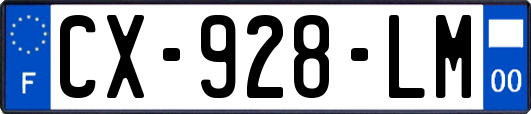 F
CX-928-LM
00